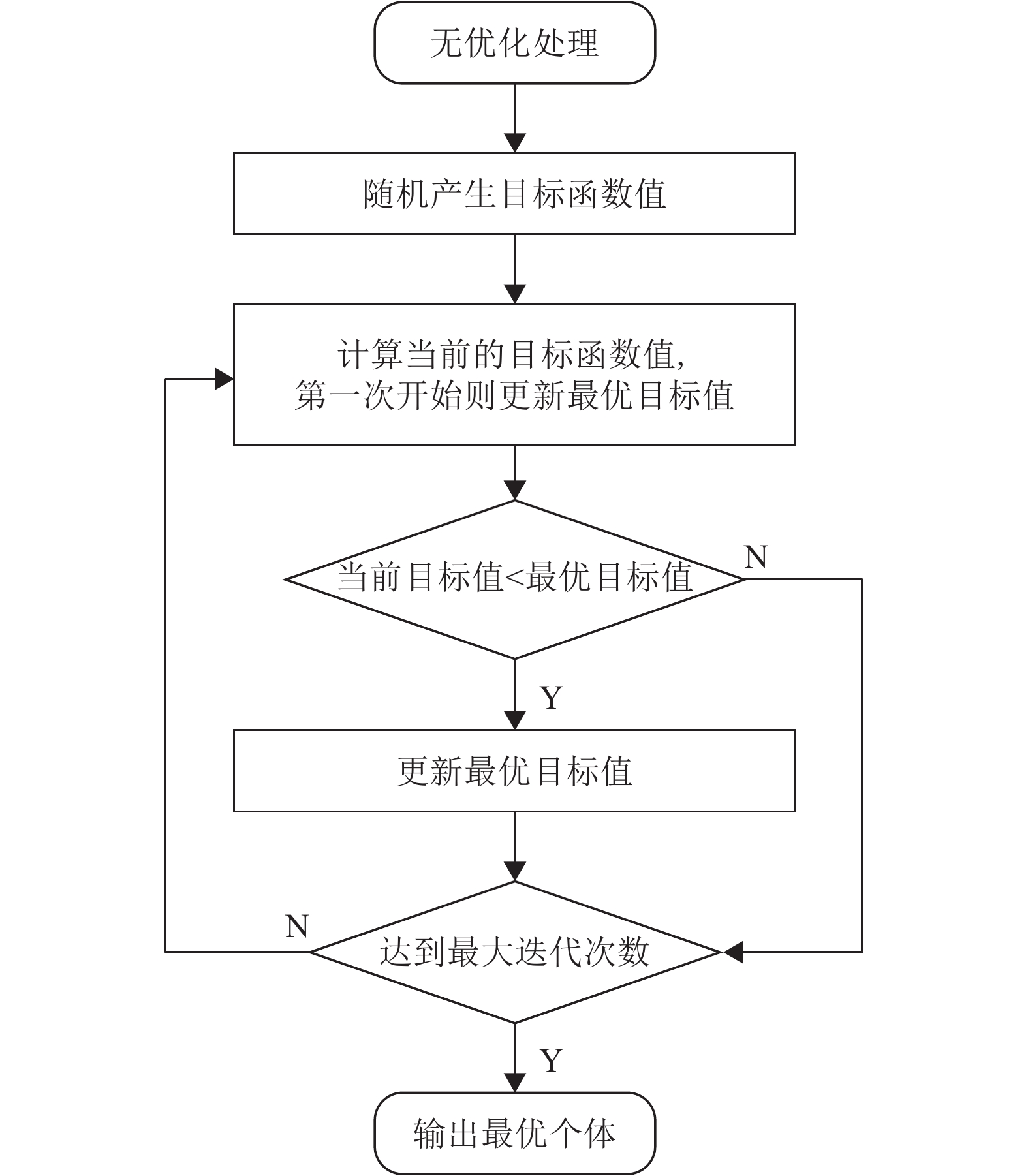 无优化处理

随机产生目标函数值

计算当前的目标函数值,
第一次开始则更新最优目标值

当前目标值<最优目标值

N

Y

更新最优目标值

N

达到最大迭代次数

Y

输出最优个体